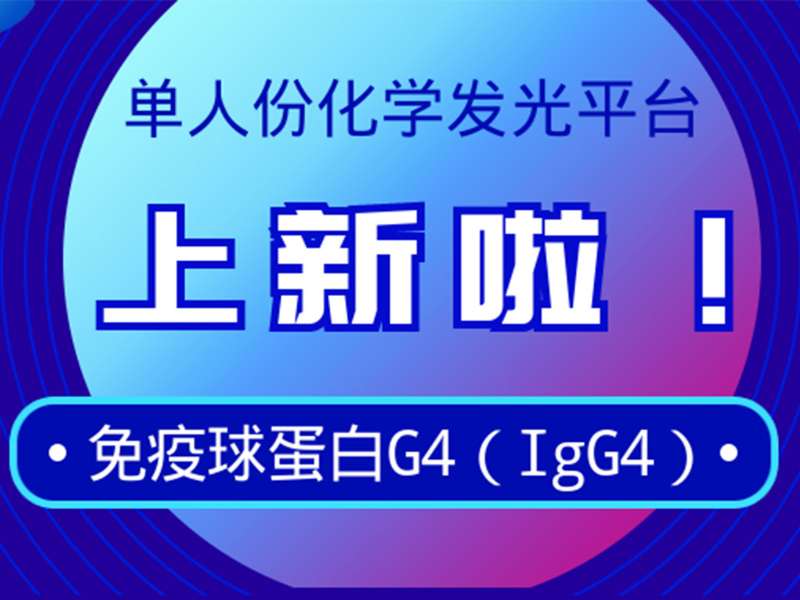 单人份化学发光平台

上新啦！

• 免疫球蛋白G4（IgG4）•